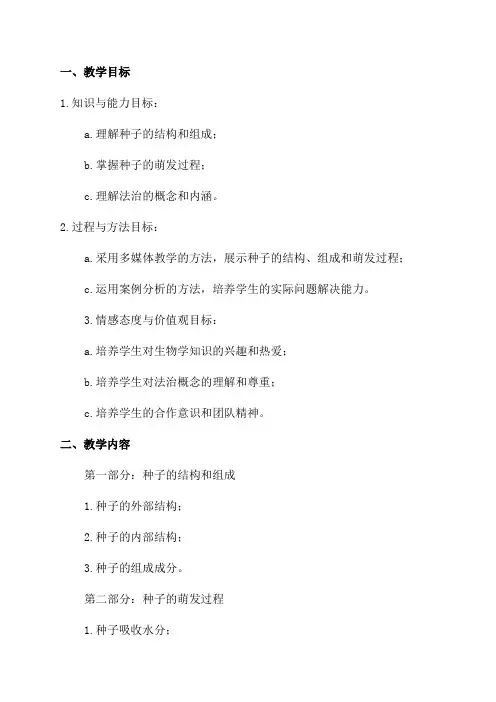 一、教学目标

1.知识与能力目标：

a.理解种子的结构和组成；

b.掌握种子的萌发过程；

c.理解法治的概念和内涵。

2.过程与方法目标：

a.采用多媒体教学的方法，展示种子的结构、组成和萌发过程；

c.运用案例分析的方法，培养学生的实际问题解决能力。

3.情感态度与价值观目标：

a.培养学生对生物学知识的兴趣和热爱；

b.培养学生对法治概念的理解和尊重；

c.培养学生的合作意识和团队精神。

二、教学内容

第一部分：种子的结构和组成

1.种子的外部结构；

2.种子的内部结构；

3.种子的组成成分。

第二部分：种子的萌发过程

1.种子吸收水分；